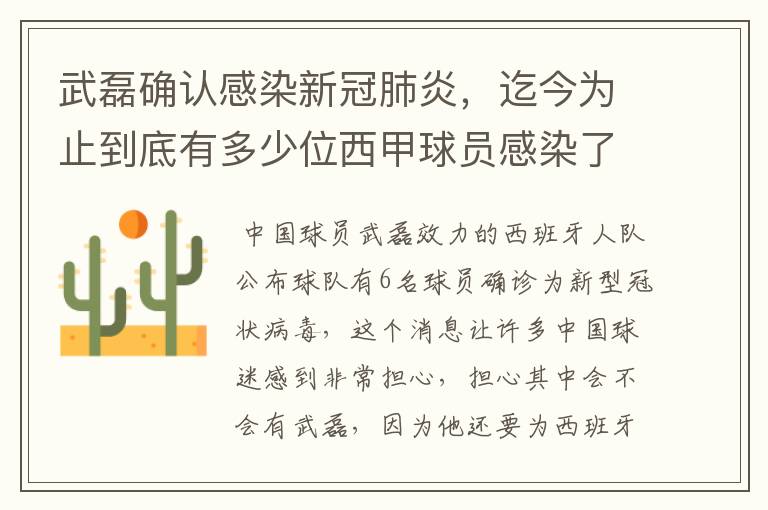 武磊确认感染新冠肺炎，迄今为止到底有多少位西甲球员感染了

中国球员武磊效力的西班牙人队公布球队有6名球员确诊为新型冠状病毒，这个消息让许多中国球迷感到非常担心，担心其中会不会有武磊，因为他还要为西班牙